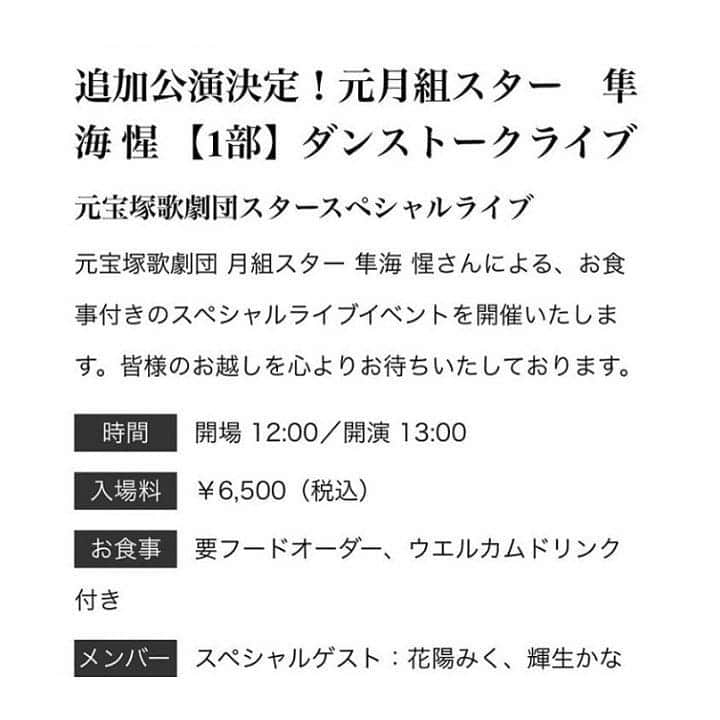 追加公演決定！元月組スター　隼海 惺 【1部】ダンストークライブ

元宝塚歌劇団スタースペシャルライブ

元宝塚歌劇団 月組スター 隼海 惺さんによる、お食事付きのスペシャルライブイベントを開催いたします。皆様のお越しを心よりお待ちいたしております。

時間　開場 12:00／開演 13:00

入場料　￥6,500（税込）

お食事　要フードオーダー、ウエルカムドリンク付き

メンバー　スペシャルゲスト：花陽みく、輝生かな